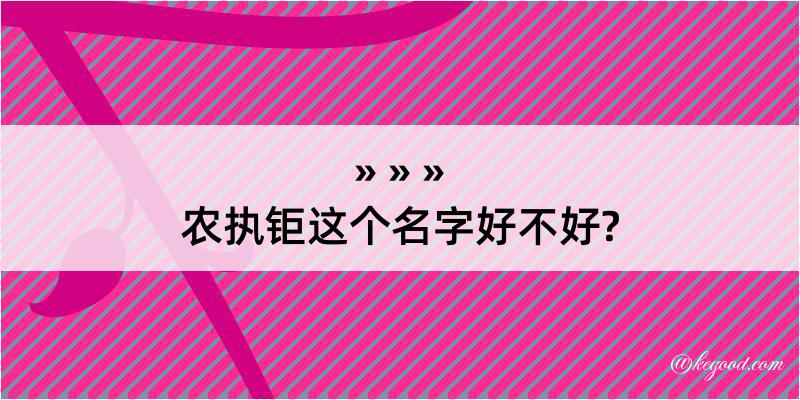 » » »
农执钜这个名字好不好?

@kegood.com